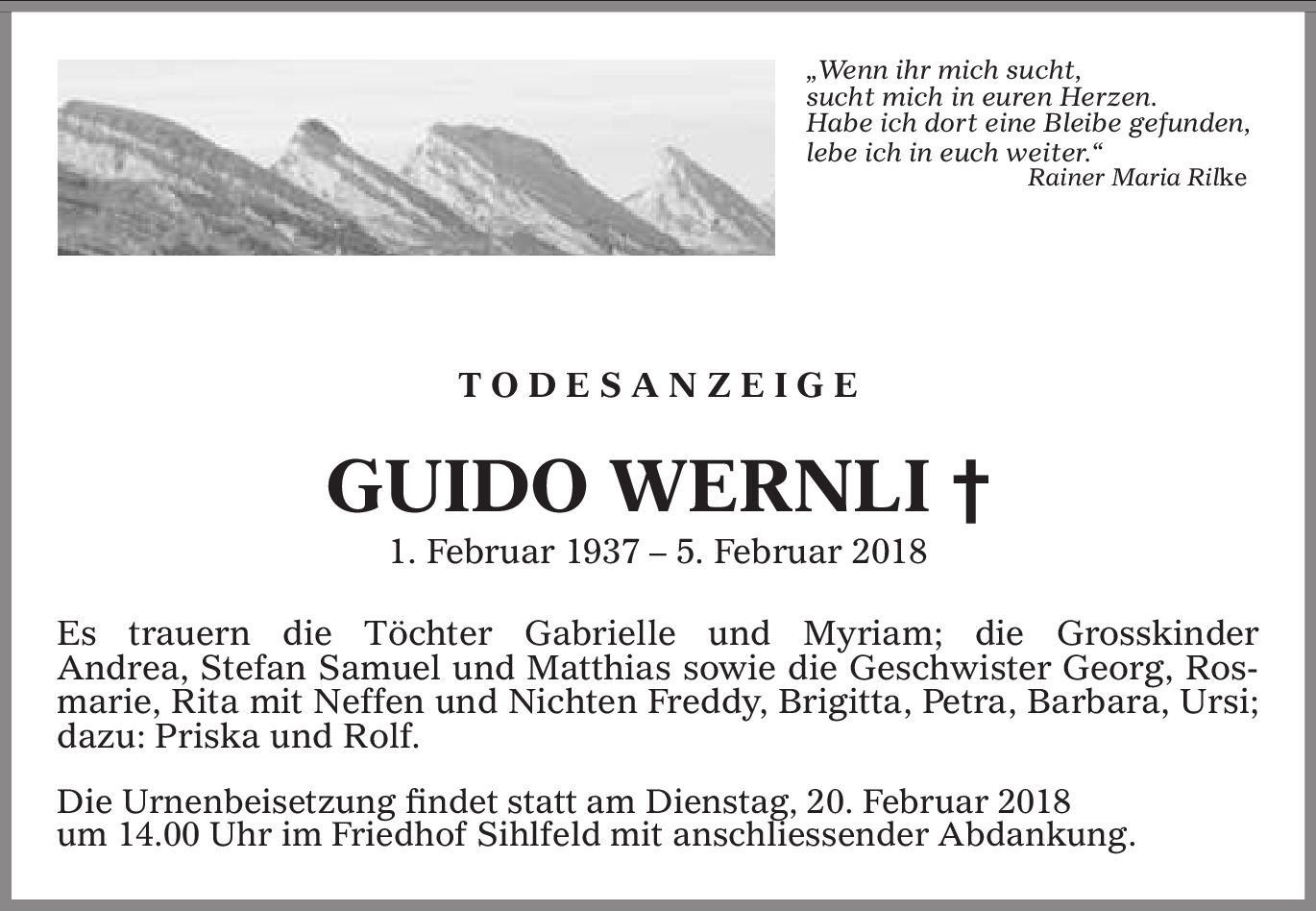 „Wenn ihr mich sucht,
sucht mich in euren Herzen.
Habe ich dort eine Bleibe gefunden,
lebe ich in euch weiter.“
Rainer Maria Rilke

TODESANZEIGE

GUIDO WERNLI †
1. Februar 1937 – 5. Februar 2018

Es trauern die Töchter Gabrielle und Myriam; die Grosskinder Andrea, Stefan Samuel und Matthias sowie die Geschwister Georg, Rosmarie, Rita mit Neffen und Nichten Freddy, Brigitta, Petra, Barbara, Ursi; dazu: Priska und Rolf.

Die Urnenbeisetzung findet statt am Dienstag, 20. Februar 2018 um 14.00 Uhr im Friedhof Sihlfeld mit anschliessender Abdankung.